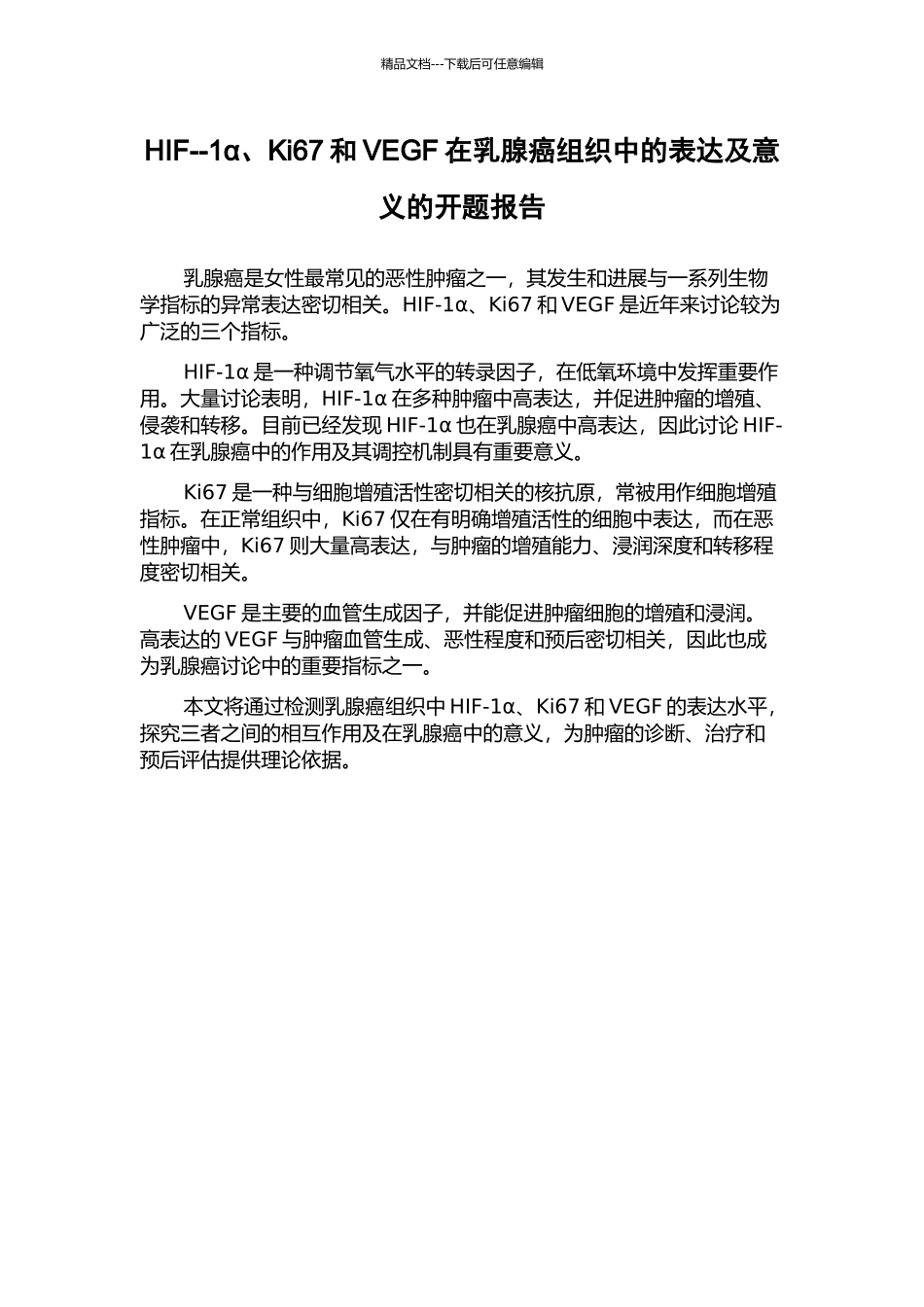 精品文档---下载后可任意编辑

HIF--1α、Ki67 和 VEGF 在乳腺癌组织中的表达及意义的开题报告

乳腺癌是女性最常见的恶性肿瘤之一，其发生和进展与一系列生物学指标的异常表达密切相关。HIF-1α、Ki67 和 VEGF 是近年来讨论较为广泛的三个指标。

HIF-1α 是一种调节氧气水平的转录因子，在低氧环境中发挥重要作用。大量讨论表明，HIF-1α 在多种肿瘤中高表达，并促进肿瘤的增殖、侵袭和转移。目前已经发现 HIF-1α 也在乳腺癌中高表达，因此讨论 HIF-1α 在乳腺癌中的作用及其调控机制具有重要意义。

Ki67 是一种与细胞增殖活性密切相关的核抗原，常被用作细胞增殖指标。在正常组织中，Ki67 仅在有明确增殖活性的细胞中表达，而在恶性肿瘤中，Ki67 则大量高表达，与肿瘤的增殖能力、浸润深度和转移程度密切相关。

VEGF 是主要的血管生成因子，并能促进肿瘤细胞的增殖和浸润。高表达的 VEGF 与肿瘤血管生成、恶性程度和预后密切相关，因此也成为乳腺癌讨论中的重要指标之一。

本文将通过检测乳腺癌组织中 HIF-1α、Ki67 和 VEGF 的表达水平，探究三者之间的相互作用及在乳腺癌中的意义，为肿瘤的诊断、治疗和预后评估提供理论依据。